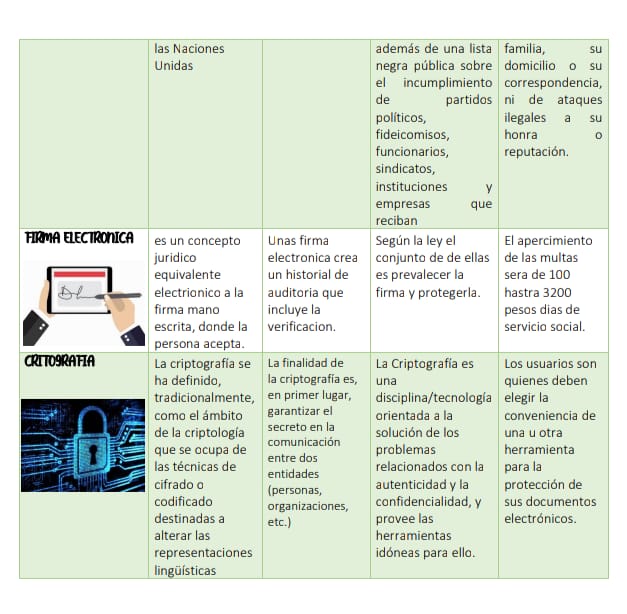 |  |  |  |  |  |
|---|---|---|---|---|
|  | las Naciones Unidas |  | además de una lista negra pública sobre el incumplimiento de partidos políticos, fideicomisos, funcionarios, sindicatos, instituciones y empresas que reciban | familia, su domicilio o su correspondencia, ni de ataques ilegales a su honra o reputación. |
| FIRMA ELECTRONICA | es un concepto juridico equivalente electrionico a la firma mano escrita, donde la persona acepta. | Unas firma electronica crea un historial de auditoria que incluye la verificacion. | Según la ley el conjunto de de ellas es prevalecer la firma y protegerla. | El apercimiento de las multas sera de 100 hastra 3200 pesos dias de servicio social. |
| CRITOGRAFIA | La criptografía se ha definido, tradicionalmente, como el ámbito de la criptología que se ocupa de las técnicas de cifrado o codificado destinadas a alterar las representaciones lingüísticas | La finalidad de la criptografía es, en primer lugar, garantizar el secreto en la comunicación entre dos entidades (personas, organizaciones, etc.) | La Criptografía es una disciplina/tecnología orientada a la solución de los problemas relacionados con la autenticidad y la confidencialidad, y provee las herramientas idóneas para ello. | Los usuarios son quienes deben elegir la conveniencia de una u otra herramienta para la protección de sus documentos electrónicos. |